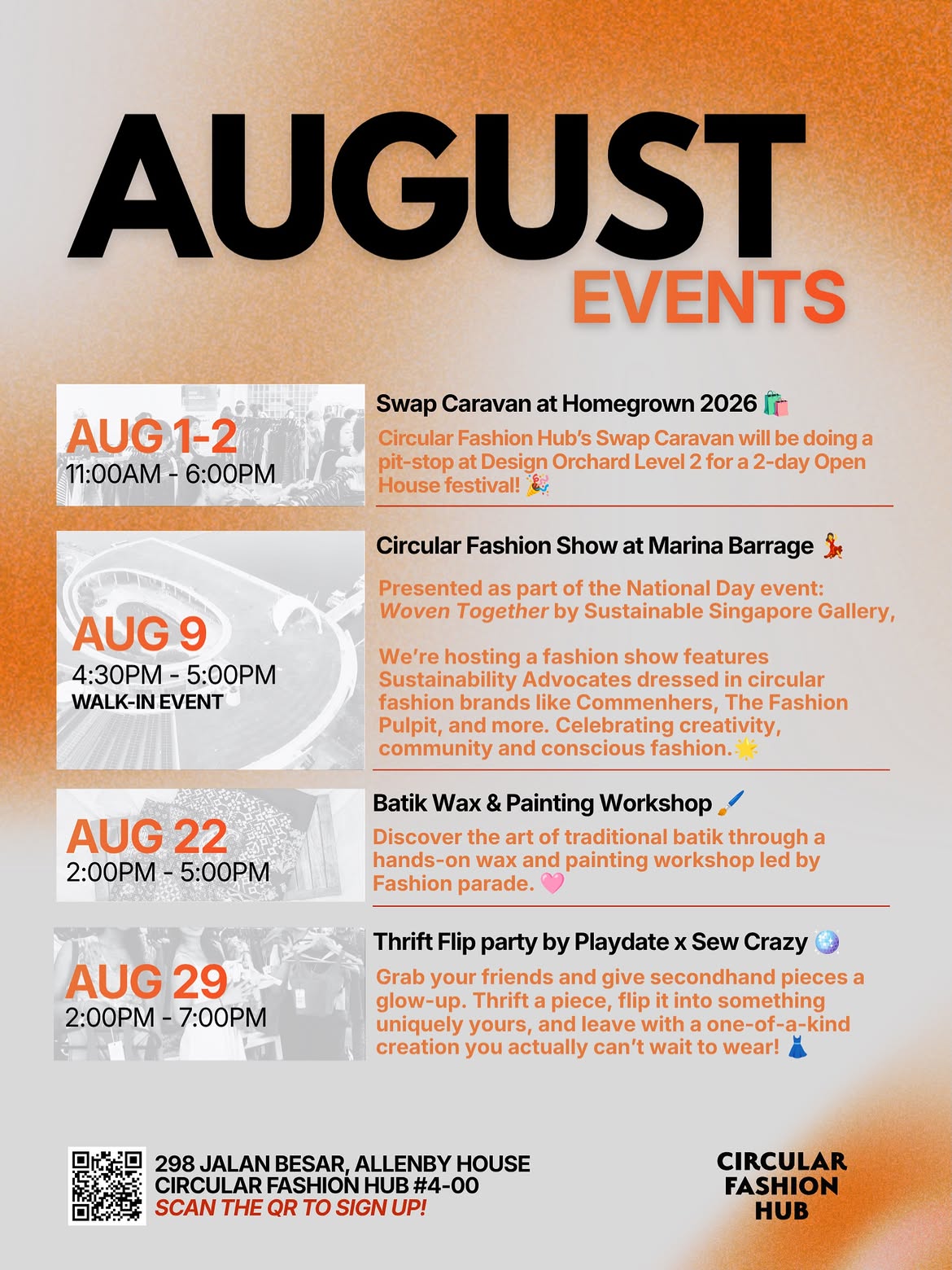 AUGUST
EVENTS

AUG 1-2
11:00AM - 6:00PM

Swap Caravan at Homegrown 2026 🛍️

Circular Fashion Hub's Swap Caravan will be doing a pit-stop at Design Orchard Level 2 for a 2-day Open House festival! 🎉

AUG 9
4:30PM - 5:00PM
WALK-IN EVENT

Circular Fashion Show at Marina Barrage 💃

Presented as part of the National Day event: Woven Together by Sustainable Singapore Gallery,

We're hosting a fashion show features Sustainability Advocates dressed in circular fashion brands like Commenhers, The Fashion Pulpit, and more. Celebrating creativity, community and conscious fashion.🌟

AUG 22
2:00PM - 5:00PM

Batik Wax & Painting Workshop 🖌️

Discover the art of traditional batik through a hands-on wax and painting workshop led by Fashion parade. 🩷

AUG 29
2:00PM - 7:00PM

Thrift Flip party by Playdate x Sew Crazy 🪩

Grab your friends and give secondhand pieces a glow-up. Thrift a piece, flip it into something uniquely yours, and leave with a one-of-a-kind creation you actually can't wait to wear! 👗

298 JALAN BESAR, ALLENBY HOUSE
CIRCULAR FASHION HUB #4-00
SCAN THE QR TO SIGN UP!

CIRCULAR
FASHION
HUB